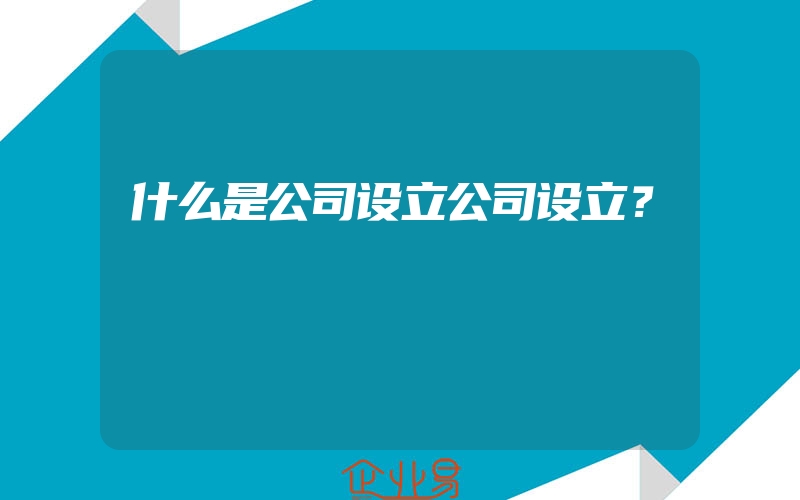 什么是公司设立公司设立？

企业易